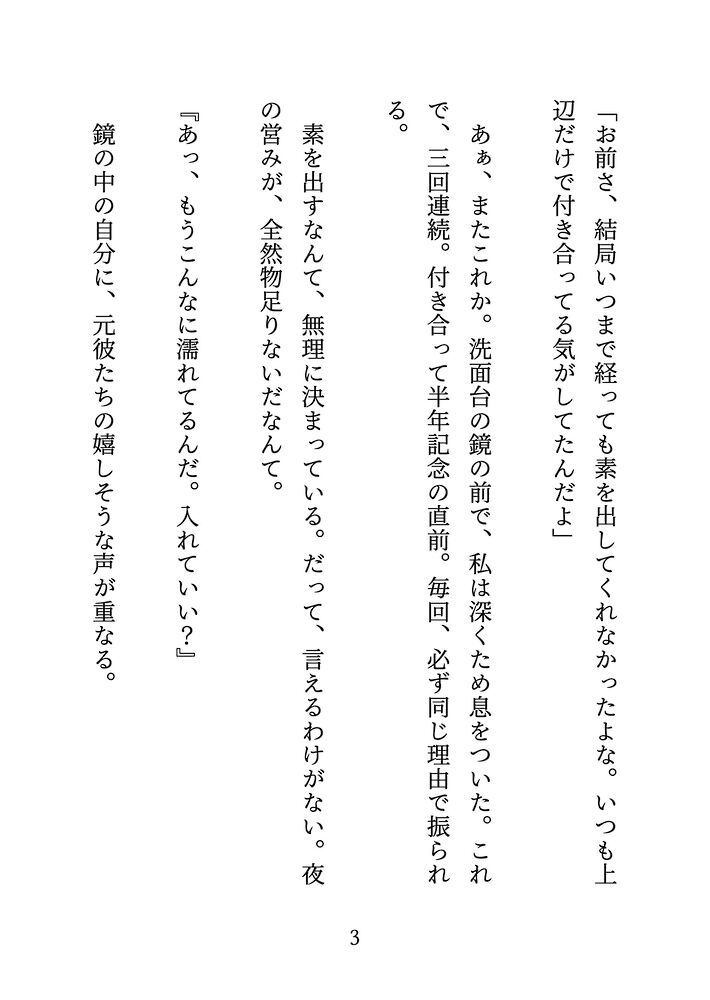 「お前さ、結局いつまで経っても素を出してくれなかったよな。いつも上辺だけで付き合ってる気がしてたんだよ」

あぁ、またこれか。洗面台の鏡の前で、私は深くため息をついた。これで、三回連続。付き合って半年記念の直前。毎回、必ず同じ理由で振られる。

素を出すなんて、無理に決まっている。だって、言えるわけがない。夜の営みが、全然物足りないだなんて。

『あっ、もうこんなに濡れてるんだ。入れていい？』

鏡の中の自分に、元彼たちの嬉しそうな声が重なる。

3